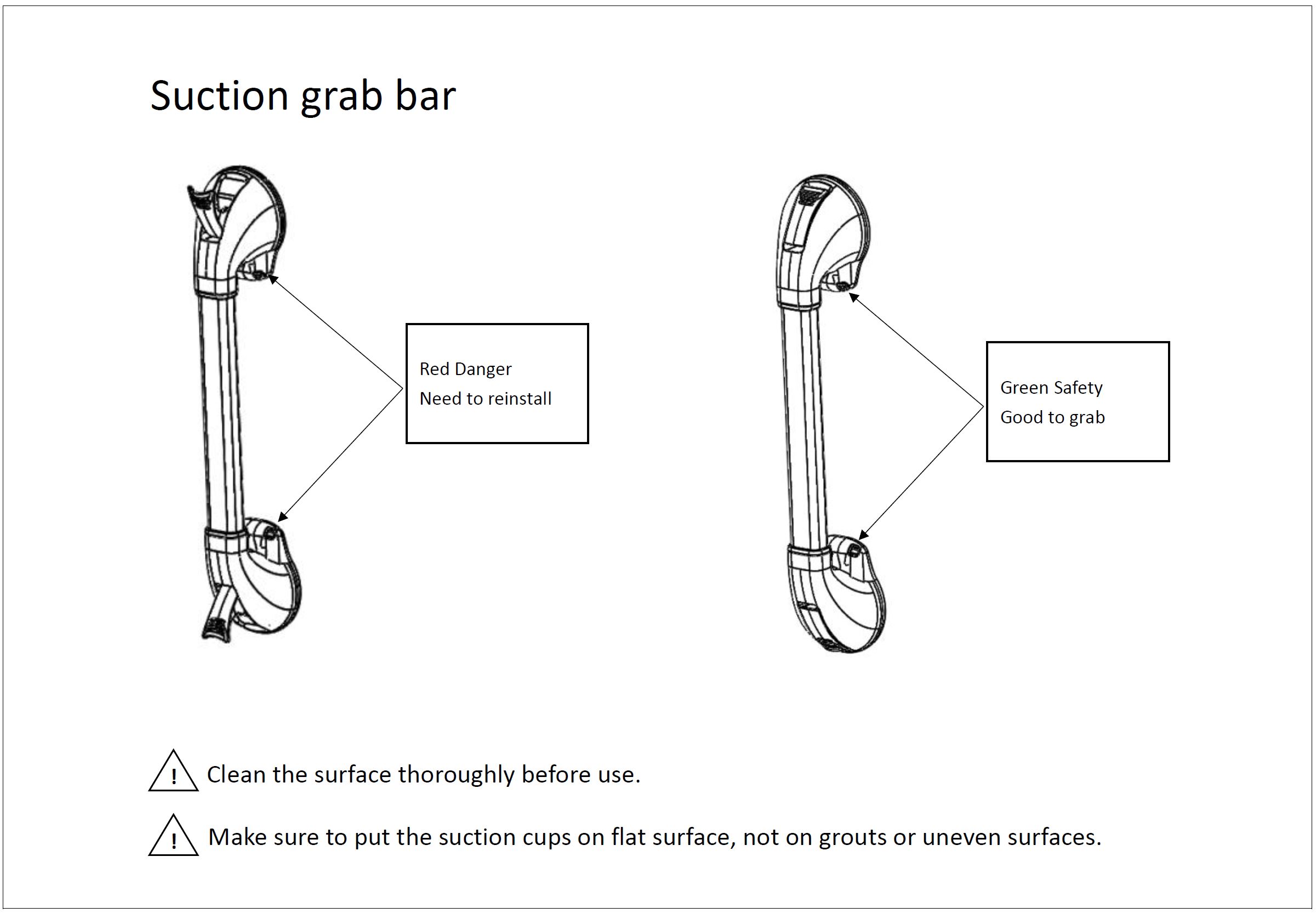 Suction grab bar

Red Danger
Need to reinstall

Green Safety
Good to grab

! Clean the surface thoroughly before use.

! Make sure to put the suction cups on flat surface, not on grouts or uneven surfaces.